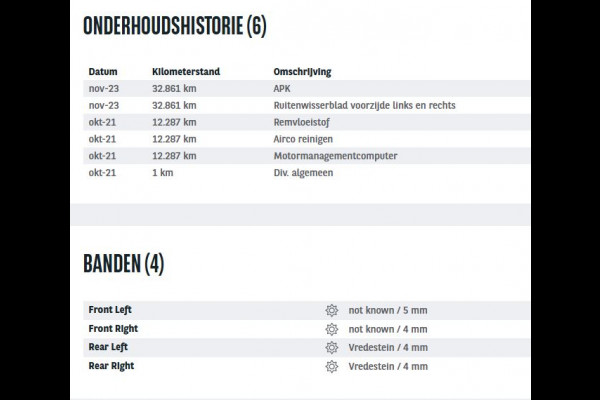 ONDERHOUDSHISTORIE (6)

| Datum | Kilometerstand | Omschrijving |
|---|---|---|
| nov-23 | 32.861 km | APK |
| nov-23 | 32.861 km | Ruitenwisserblad voorzijde links en rechts |
| okt-21 | 12.287 km | Remvloeistof |
| okt-21 | 12.287 km | Airco reinigen |
| okt-21 | 12.287 km | Motormanagementcomputer |
| okt-21 | 1 km | Div. algemeen |

BANDEN (4)

| | |
|---|---|
| Front Left | not known / 5 mm |
| Front Right | not known / 4 mm |
| Rear Left | Vredestein / 4 mm |
| Rear Right | Vredestein / 4 mm |